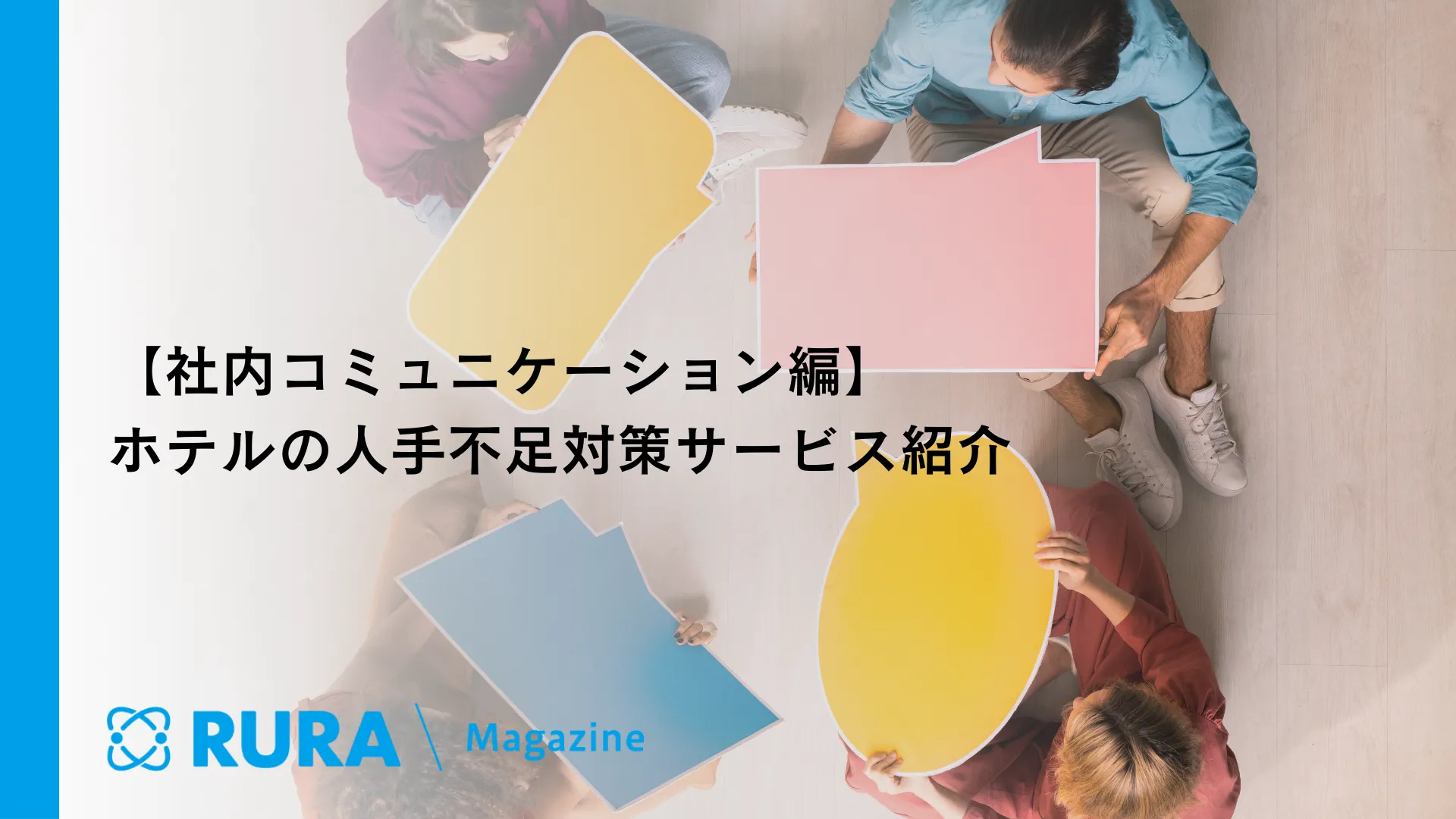 【社内コミュニケーション編】
ホテルの人手不足対策サービス紹介

RURA Magazine